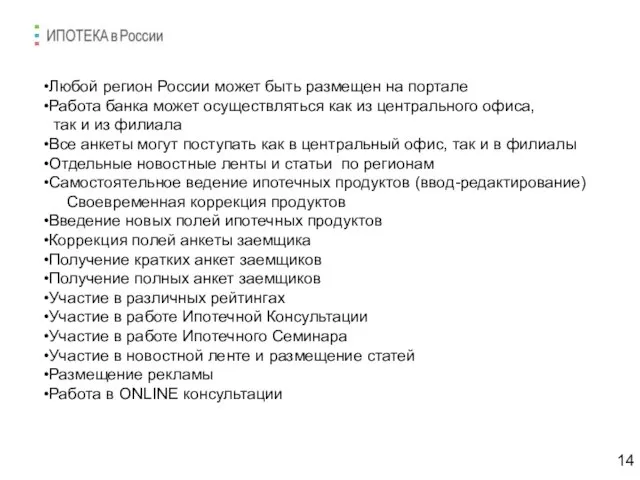 ИПОТЕКА в России

•Любой регион России может быть размещен на портале
•Работа банка может осуществляться как из центрального офиса, так и из филиала
•Все анкеты могут поступать как в центральный офис, так и в филиалы
•Отдельные новостные ленты и статьи по регионам
•Самостоятельное ведение ипотечных продуктов (ввод-редактирование)
Своевременная коррекция продуктов
•Введение новых полей ипотечных продуктов
•Коррекция полей анкеты заемщика
•Получение кратких анкет заемщиков
•Получение полных анкет заемщиков
•Участие в различных рейтингах
•Участие в работе Ипотечной Консультации
•Участие в работе Ипотечного Семинара
•Участие в новостной ленте и размещение статей
•Размещение рекламы
•Работа в ONLINE консультации

14